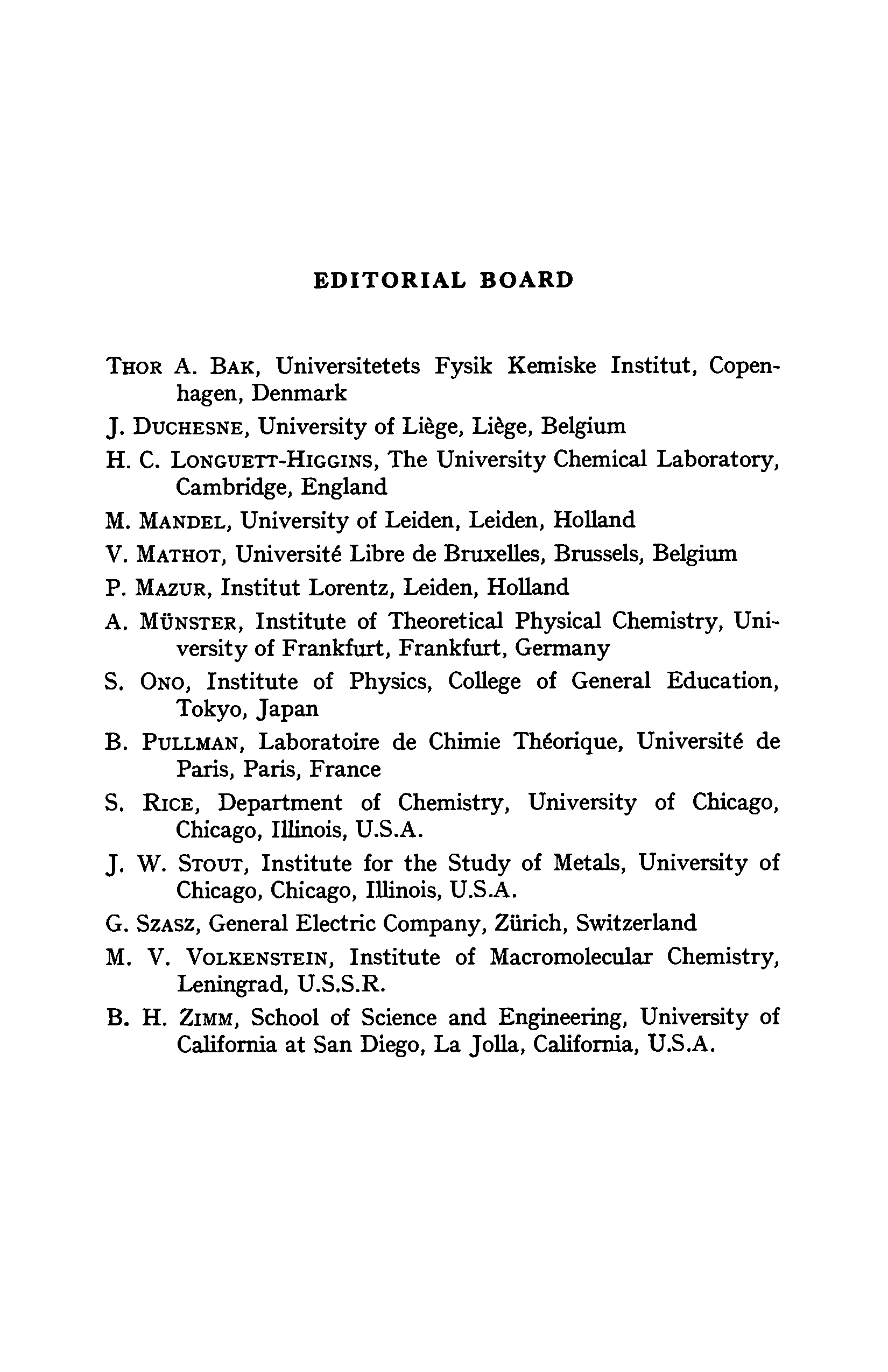 EDITORIAL BOARD

THOR A. BAK, Universitetets Fysik Kemiske Institut, Copenhagen, Denmark

J. DUCHESNE, University of Liège, Liège, Belgium

H. C. LONGUETT-HIGGINS, The University Chemical Laboratory, Cambridge, England

M. MANDEL, University of Leiden, Leiden, Holland

V. MATHOT, Université Libre de Bruxelles, Brussels, Belgium

P. MAZUR, Institut Lorentz, Leiden, Holland

A. MÜNSTER, Institute of Theoretical Physical Chemistry, University of Frankfurt, Frankfurt, Germany

S. ONO, Institute of Physics, College of General Education, Tokyo, Japan

B. PULLMAN, Laboratoire de Chimie Théorique, Université de Paris, Paris, France

S. RICE, Department of Chemistry, University of Chicago, Chicago, Illinois, U.S.A.

J. W. STOUT, Institute for the Study of Metals, University of Chicago, Chicago, Illinois, U.S.A.

G. SZASZ, General Electric Company, Zürich, Switzerland

M. V. VOLKENSTEIN, Institute of Macromolecular Chemistry, Leningrad, U.S.S.R.

B. H. ZIMM, School of Science and Engineering, University of California at San Diego, La Jolla, California, U.S.A.